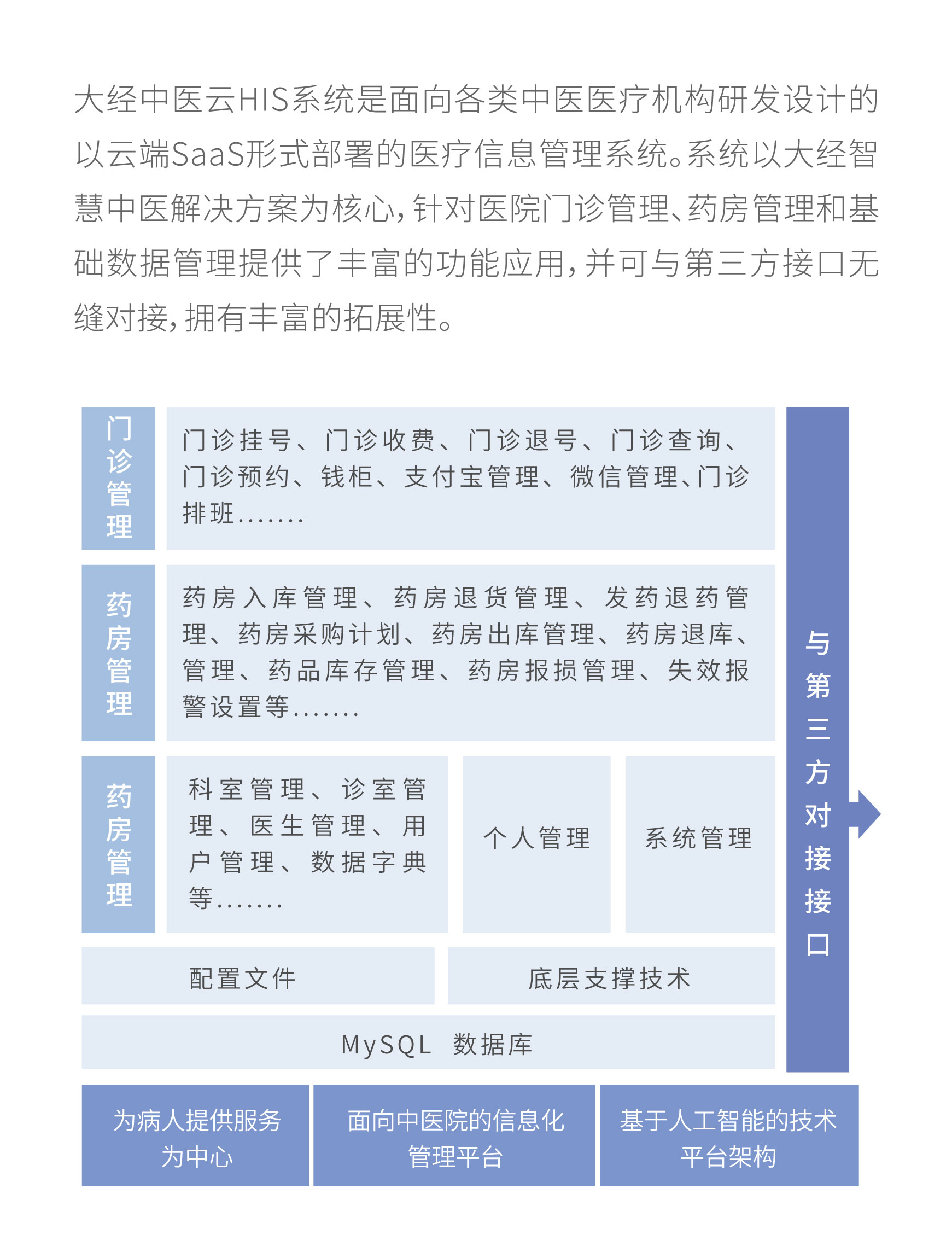 大经中医云HIS系统是面向各类中医医疗机构研发设计的以云端SaaS形式部署的医疗信息管理系统。系统以大经智慧中医解决方案为核心，针对医院门诊管理、药房管理和基础数据管理提供了丰富的功能应用，并可与第三方接口无缝对接，拥有丰富的拓展性。

门诊管理

门诊挂号、门诊收费、门诊退号、门诊查询、门诊预约、钱柜、支付宝管理、微信管理、门诊排班.......

药房管理

药房入库管理、药房退货管理、发药退药管理、药房采购计划、药房出库管理、药房退库、管理、药品库存管理、药房报损管理、失效报警设置等.......

药房管理

科室管理、诊室管理、医生管理、用户管理、数据字典等.......

个人管理

系统管理

配置文件

底层支撑技术

MySQL 数据库

与第三方对接接口

为病人提供服务为中心

面向中医院的信息化管理平台

基于人工智能的技术平台架构